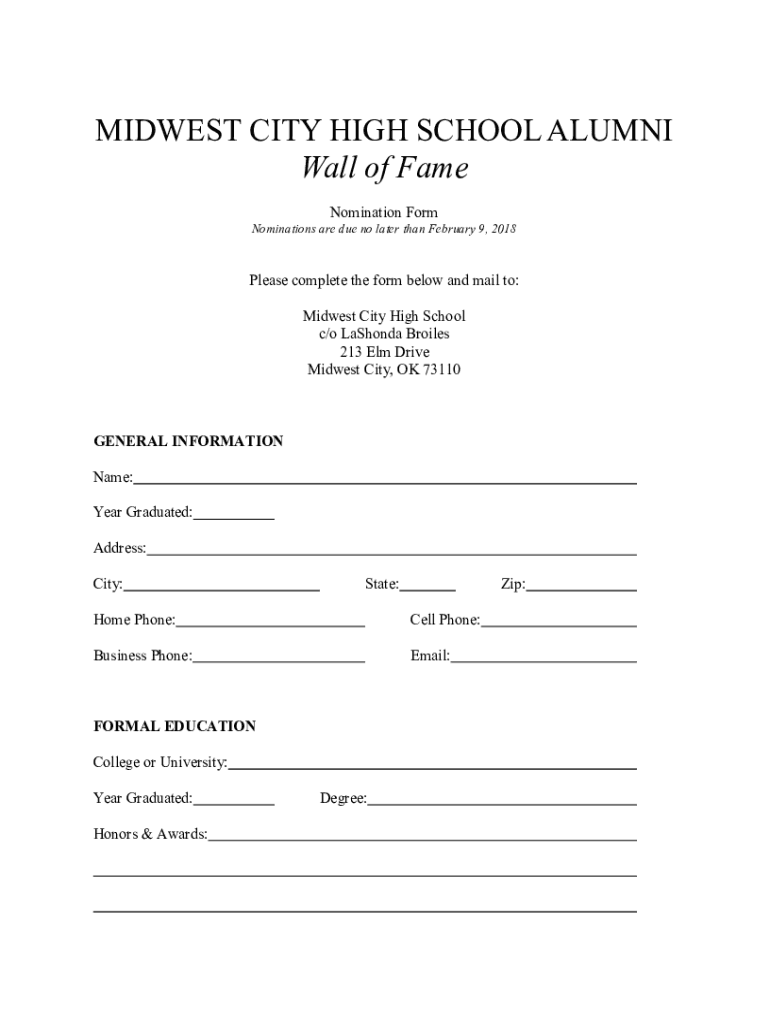 MIDWEST CITY HIGH SCHOOL ALUMNI
Wall of Fame

Nomination Form
Nominations are due no later than February 9, 2018

Please complete the form below and mail to:

Midwest City High School
c/o LaShonda Broiles
213 Elm Drive
Midwest City, OK 73110

GENERAL INFORMATION

Name:

Year Graduated:

Address:

City: State: Zip:

Home Phone: Cell Phone:

Business Phone: Email:

FORMAL EDUCATION

College or University:

Year Graduated: Degree:

Honors & Awards: